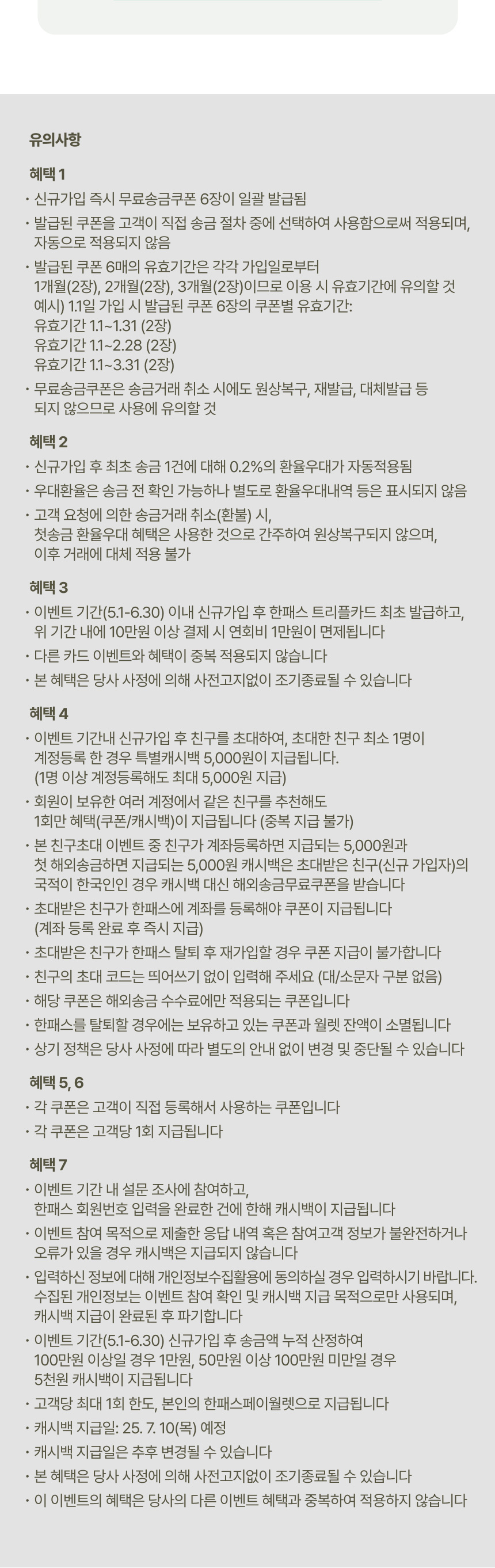 유의사항

혜택 1

· 신규가입 즉시 무료송금쿠폰 6장이 일괄 발급됨

· 발급된 쿠폰을 고객이 직접 송금 절차 중에 선택하여 사용함으로써 적용되며, 자동으로 적용되지 않음

· 발급된 쿠폰 6매의 유효기간은 각각 가입일로부터 1개월(2장), 2개월(2장), 3개월(2장)이므로 이용 시 유효기간에 유의할 것
예시) 1.1일 가입 시 발급된 쿠폰 6장의 쿠폰별 유효기간:
유효기간 1.1~1.31 (2장)
유효기간 1.1~2.28 (2장)
유효기간 1.1~3.31 (2장)

· 무료송금쿠폰은 송금거래 취소 시에도 원상복구, 재발급, 대체발급 등 되지 않으므로 사용에 유의할 것

혜택 2

· 신규가입 후 최초 송금 1건에 대해 0.2%의 환율우대가 자동적용됨

· 우대환율은 송금 전 확인 가능하나 별도로 환율우대내역 등은 표시되지 않음

· 고객 요청에 의한 송금거래 취소(환불) 시, 첫송금 환율우대 혜택은 사용한 것으로 간주하여 원상복구되지 않으며, 이후 거래에 대체 적용 불가

혜택 3

· 이벤트 기간(5.1-6.30) 이내 신규가입 후 한패스 트리플카드 최초 발급하고, 위 기간 내에 10만원 이상 결제 시 연회비 1만원이 면제됩니다

· 다른 카드 이벤트와 혜택이 중복 적용되지 않습니다

· 본 혜택은 당사 사정에 의해 사전고지없이 조기종료될 수 있습니다

혜택 4

· 이벤트 기간내 신규가입 후 친구를 초대하여, 초대한 친구 최소 1명이 계정등록 한 경우 특별캐시백 5,000원이 지급됩니다.
(1명 이상 계정등록해도 최대 5,000원 지급)

· 회원이 보유한 여러 계정에서 같은 친구를 추천해도 1회만 혜택(쿠폰/캐시백)이 지급됩니다 (중복 지급 불가)

· 본 친구초대 이벤트 중 친구가 계좌등록하면 지급되는 5,000원과 첫 해외송금하면 지급되는 5,000원 캐시백은 초대받은 친구(신규 가입자)의 국적이 한국인인 경우 캐시백 대신 해외송금무료쿠폰을 받습니다

· 초대받은 친구가 한패스에 계좌를 등록해야 쿠폰이 지급됩니다
(계좌 등록 완료 후 즉시 지급)

· 초대받은 친구가 한패스 탈퇴 후 재가입할 경우 쿠폰 지급이 불가합니다

· 친구의 초대 코드는 띄어쓰기 없이 입력해 주세요 (대/소문자 구분 없음)

· 해당 쿠폰은 해외송금 수수료에만 적용되는 쿠폰입니다

· 한패스를 탈퇴할 경우에는 보유하고 있는 쿠폰과 월렛 잔액이 소멸됩니다

· 상기 정책은 당사 사정에 따라 별도의 안내 없이 변경 및 중단될 수 있습니다

혜택 5, 6

· 각 쿠폰은 고객이 직접 등록해서 사용하는 쿠폰입니다

· 각 쿠폰은 고객당 1회 지급됩니다

혜택 7

· 이벤트 기간 내 설문 조사에 참여하고, 한패스 회원번호 입력을 완료한 건에 한해 캐시백이 지급됩니다

· 이벤트 참여 목적으로 제출한 응답 내역 혹은 참여고객 정보가 불완전하거나 오류가 있을 경우 캐시백은 지급되지 않습니다

· 입력하신 정보에 대해 개인정보수집활용에 동의하실 경우 입력하시기 바랍니다. 수집된 개인정보는 이벤트 참여 확인 및 캐시백 지급 목적으로만 사용되며, 캐시백 지급이 완료된 후 파기합니다

· 이벤트 기간(5.1-6.30) 신규가입 후 송금액 누적 산정하여 100만원 이상일 경우 1만원, 50만원 이상 100만원 미만일 경우 5천원 캐시백이 지급됩니다

· 고객당 최대 1회 한도, 본인의 한패스페이월렛으로 지급됩니다

· 캐시백 지급일: 25. 7. 10(목) 예정

· 캐시백 지급일은 추후 변경될 수 있습니다

· 본 혜택은 당사 사정에 의해 사전고지없이 조기종료될 수 있습니다

· 이 이벤트의 혜택은 당사의 다른 이벤트 혜택과 중복하여 적용하지 않습니다